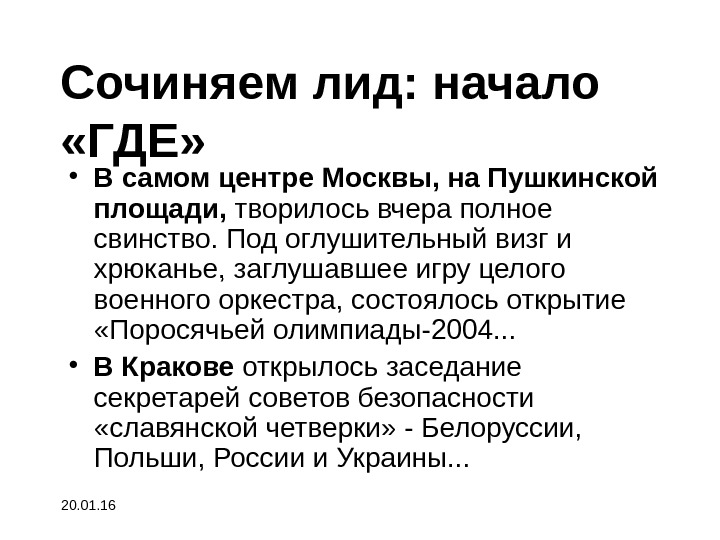 Сочиняем лид: начало «ГДЕ»

• В самом центре Москвы, на Пушкинской площади, творилось вчера полное свинство. Под оглушительный визг и хрюканье, заглушавшее игру целого военного оркестра, состоялось открытие «Поросячьей олимпиады-2004...

• В Кракове открылось заседание секретарей советов безопасности «славянской четверки» - Белоруссии, Польши, России и Украины...

20.01.16